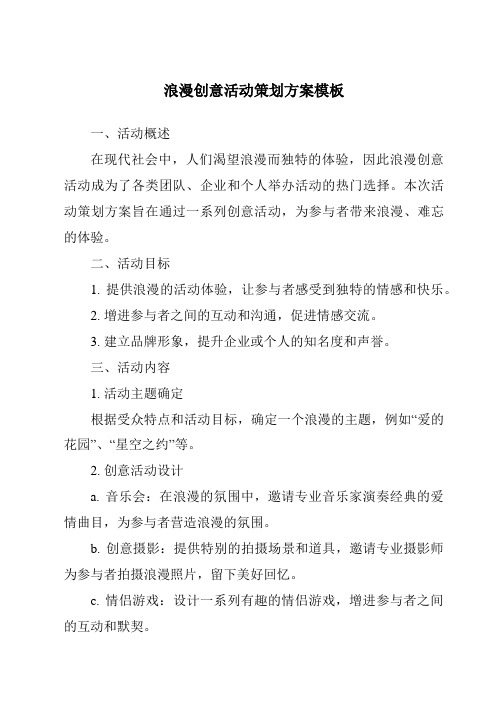 浪漫创意活动策划方案模板

一、活动概述

在现代社会中，人们渴望浪漫而独特的体验，因此浪漫创意活动成为了各类团队、企业和个人举办活动的热门选择。本次活动策划方案旨在通过一系列创意活动，为参与者带来浪漫、难忘的体验。

二、活动目标

1. 提供浪漫的活动体验，让参与者感受到独特的情感和快乐。

2. 增进参与者之间的互动和沟通，促进情感交流。

3. 建立品牌形象，提升企业或个人的知名度和声誉。

三、活动内容

1. 活动主题确定

根据受众特点和活动目标，确定一个浪漫的主题，例如“爱的花园”、“星空之约”等。

2. 创意活动设计

a. 音乐会：在浪漫的氛围中，邀请专业音乐家演奏经典的爱情曲目，为参与者营造浪漫的氛围。

b. 创意摄影：提供特别的拍摄场景和道具，邀请专业摄影师为参与者拍摄浪漫照片，留下美好回忆。

c. 情侣游戏：设计一系列有趣的情侣游戏，增进参与者之间的互动和默契。